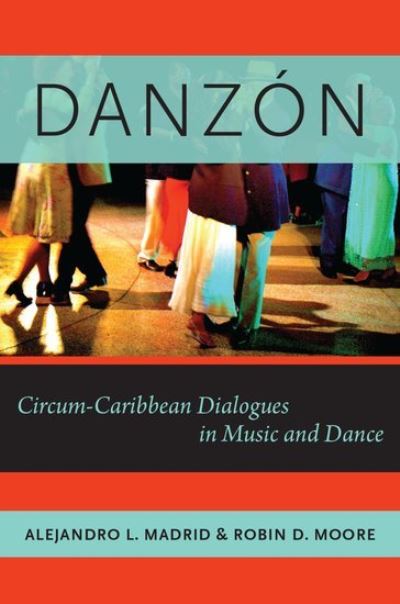 DANZÓN

Circum-Caribbean Dialogues in Music and Dance

ALEJANDRO L. MADRID & ROBIN D. MOORE